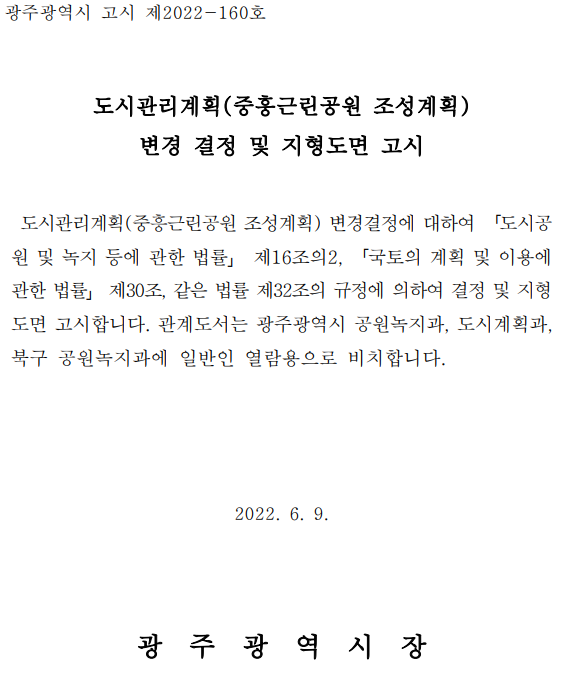 광주광역시 고시 제2022-160호

도시관리계획(중흥근린공원 조성계획)
변경 결정 및 지형도면 고시

도시관리계획(중흥근린공원 조성계획) 변경결정에 대하여 「도시공원 및 녹지 등에 관한 법률」 제16조의2, 「국토의 계획 및 이용에 관한 법률」 제30조, 같은 법률 제32조의 규정에 의하여 결정 및 지형도면 고시합니다. 관계도서는 광주광역시 공원녹지과, 도시계획과, 북구 공원녹지과에 일반인 열람용으로 비치합니다.

2022. 6. 9.

광 주 광 역 시 장